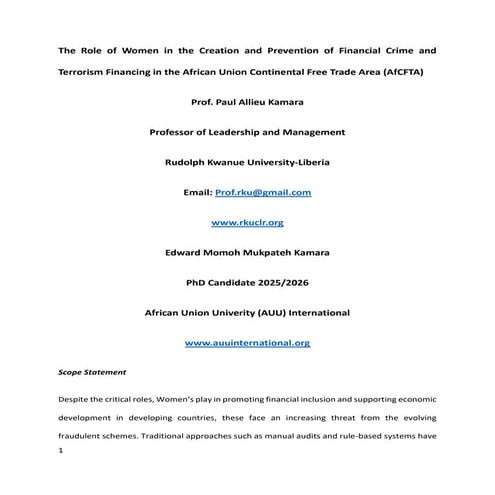 The Role of Women in the Creation and Prevention of Financial Crime and Terrorism Financing in the African Union Continental Free Trade Area (AfCFTA)

Prof. Paul Allieu Kamara

Professor of Leadership and Management

Rudolph Kwanue University-Liberia

Email: Prof.rku@gmail.com

www.rkuclr.org

Edward Momoh Mukpateh Kamara

PhD Candidate 2025/2026

African Union Univerity (AUU) International

www.auuinternational.org

Scope Statement

Despite the critical roles, Women's play in promoting financial inclusion and supporting economic development in developing countries, these face an increasing threat from the evolving fraudulent schemes. Traditional approaches such as manual audits and rule-based systems have

1